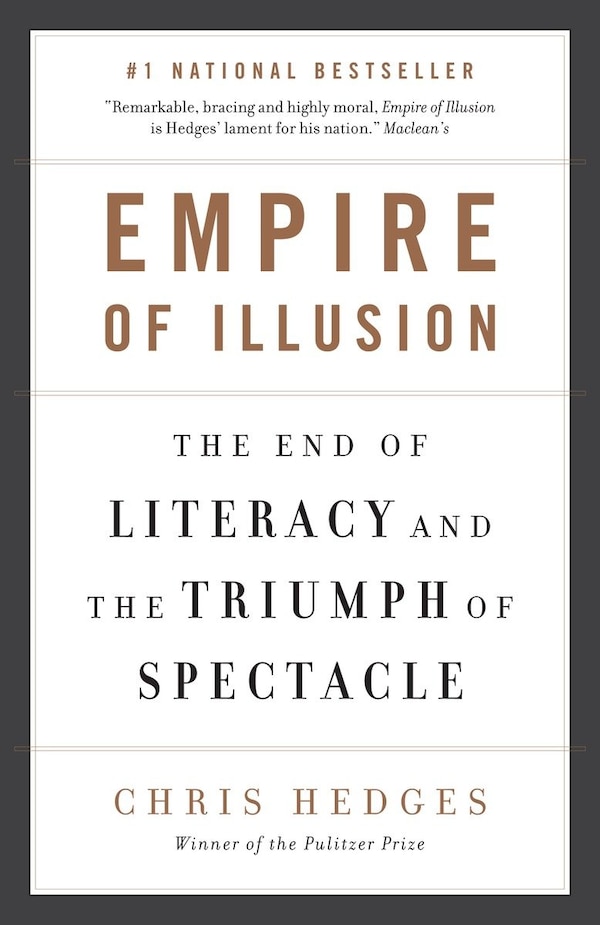 #1 NATIONAL BESTSELLER

"Remarkable, bracing and highly moral, Empire of Illusion is Hedges' lament for his nation." Maclean's

EMPIRE OF ILLUSION

THE END OF LITERACY AND THE TRIUMPH OF SPECTACLE

CHRIS HEDGES

Winner of the Pulitzer Prize